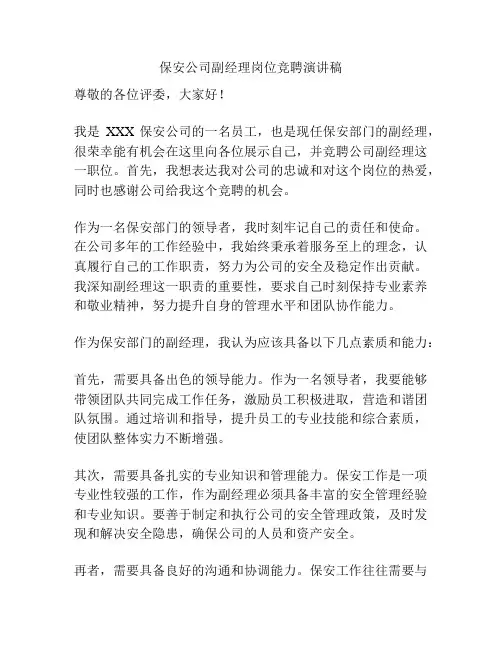 保安公司副经理岗位竞聘演讲稿

尊敬的各位评委，大家好！

我是 XXX 保安公司的一名员工，也是现任保安部门的副经理，很荣幸能有机会在这里向各位展示自己，并竞聘公司副经理这一职位。首先，我想表达我对公司的忠诚和对这个岗位的热爱，同时也感谢公司给我这个竞聘的机会。

作为一名保安部门的领导者，我时刻牢记自己的责任和使命。在公司多年的工作经验中，我始终秉承着服务至上的理念，认真履行自己的工作职责，努力为公司的安全及稳定作出贡献。我深知副经理这一职责的重要性，要求自己时刻保持专业素养和敬业精神，努力提升自身的管理水平和团队协作能力。

作为保安部门的副经理，我认为应该具备以下几点素质和能力：

首先，需要具备出色的领导能力。作为一名领导者，我要能够带领团队共同完成工作任务，激励员工积极进取，营造和谐团队氛围。通过培训和指导，提升员工的专业技能和综合素质，使团队整体实力不断增强。

其次，需要具备扎实的专业知识和管理能力。保安工作是一项专业性较强的工作，作为副经理必须具备丰富的安全管理经验和专业知识。要善于制定和执行公司的安全管理政策，及时发现和解决安全隐患，确保公司的人员和资产安全。

再者，需要具备良好的沟通和协调能力。保安工作往往需要与